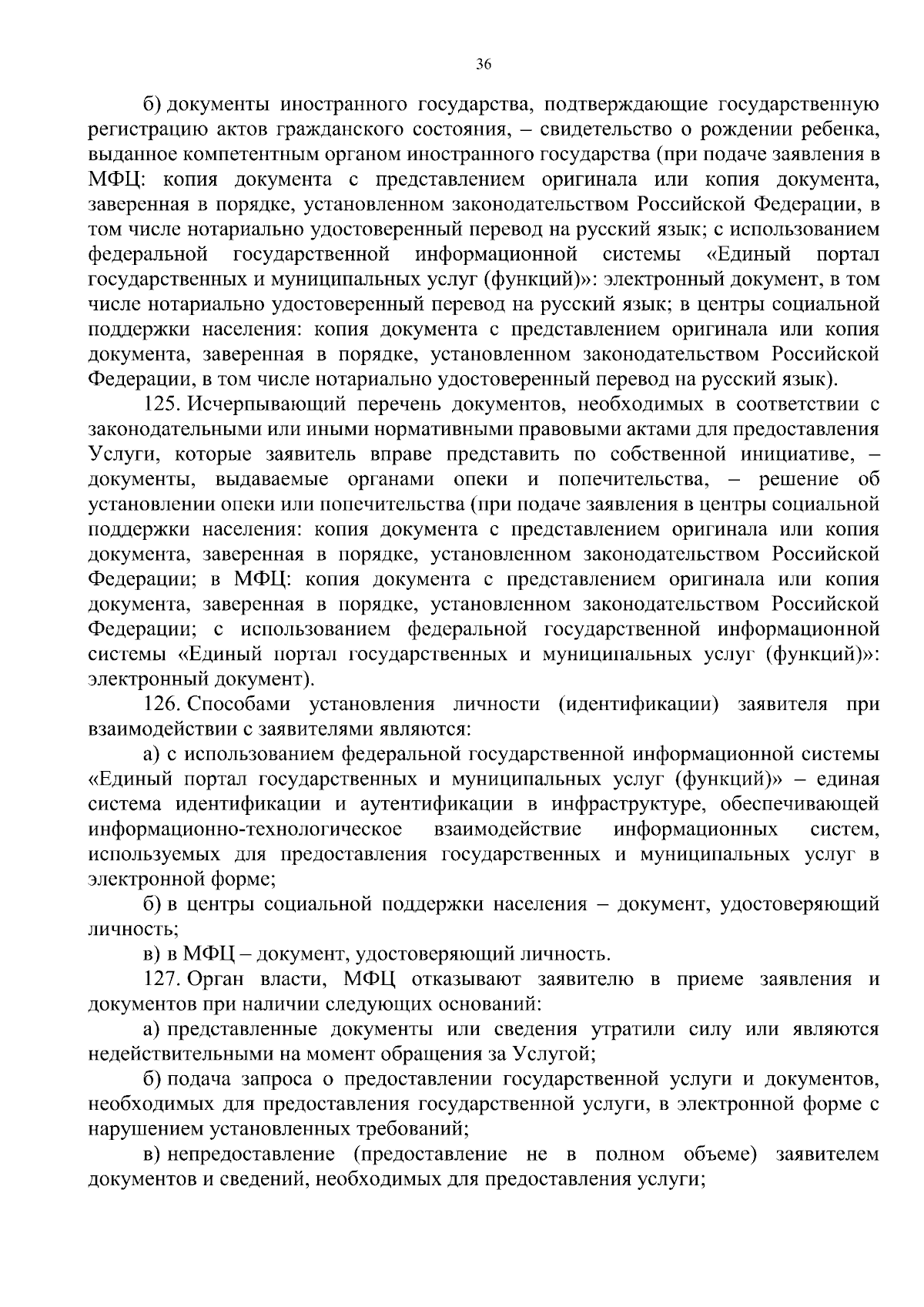 36

б) документы иностранного государства, подтверждающие государственную регистрацию актов гражданского состояния, – свидетельство о рождении ребенка, выданное компетентным органом иностранного государства (при подаче заявления в МФЦ: копия документа с представлением оригинала или копия документа, заверенная в порядке, установленном законодательством Российской Федерации, в том числе нотариально удостоверенный перевод на русский язык; с использованием федеральной государственной информационной системы «Единый портал государственных и муниципальных услуг (функций)»: электронный документ, в том числе нотариально удостоверенный перевод на русский язык; в центры социальной поддержки населения: копия документа с представлением оригинала или копия документа, заверенная в порядке, установленном законодательством Российской Федерации, в том числе нотариально удостоверенный перевод на русский язык).

125. Исчерпывающий перечень документов, необходимых в соответствии с законодательными или иными нормативными правовыми актами для предоставления Услуги, которые заявитель вправе представить по собственной инициативе, – документы, выдаваемые органами опеки и попечительства, – решение об установлении опеки или попечительства (при подаче заявления в центры социальной поддержки населения: копия документа с представлением оригинала или копия документа, заверенная в порядке, установленном законодательством Российской Федерации; в МФЦ: копия документа с представлением оригинала или копия документа, заверенная в порядке, установленном законодательством Российской Федерации; с использованием федеральной государственной информационной системы «Единый портал государственных и муниципальных услуг (функций)»: электронный документ).

126. Способами установления личности (идентификации) заявителя при взаимодействии с заявителями являются:

а) с использованием федеральной государственной информационной системы «Единый портал государственных и муниципальных услуг (функций)» – единая система идентификации и аутентификации в инфраструктуре, обеспечивающей информационно-технологическое взаимодействие информационных систем, используемых для предоставления государственных и муниципальных услуг в электронной форме;

б) в центры социальной поддержки населения – документ, удостоверяющий личность;

в) в МФЦ – документ, удостоверяющий личность.

127. Орган власти, МФЦ отказывают заявителю в приеме заявления и документов при наличии следующих оснований:

а) представленные документы или сведения утратили силу или являются недействительными на момент обращения за Услугой;

б) подача запроса о предоставлении государственной услуги и документов, необходимых для предоставления государственной услуги, в электронной форме с нарушением установленных требований;

в) непредоставление (предоставление не в полном объеме) заявителем документов и сведений, необходимых для предоставления услуги;